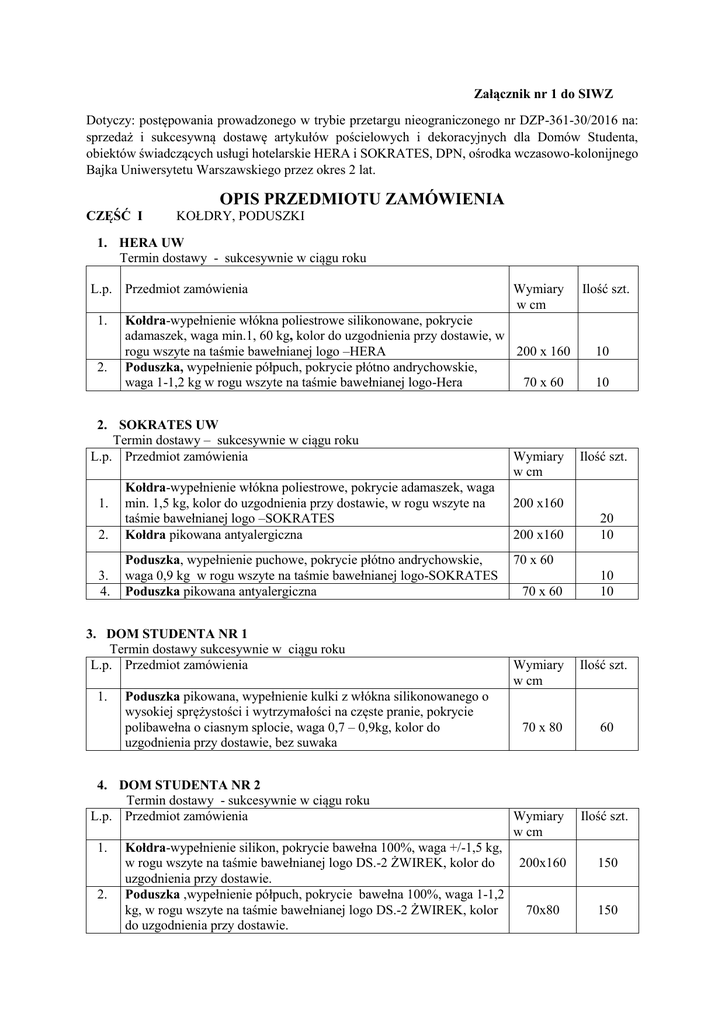 Załącznik nr 1 do SIWZ

Dotyczy: postępowania prowadzonego w trybie przetargu nieograniczonego nr DZP-361-30/2016 na: sprzedaż i sukcesywną dostawę artykułów pościelowych i dekoracyjnych dla Domów Studenta, obiektów świadczących usługi hotelarskie HERA i SOKRATES, DPN, ośrodka wczasowo-kolonijnego Bajka Uniwersytetu Warszawskiego przez okres 2 lat.

OPIS PRZEDMIOTU ZAMÓWIENIA

CZĘŚĆ I KOŁDRY, PODUSZKI

1. HERA UW
Termin dostawy - sukcesywnie w ciągu roku

| L.p. | Przedmiot zamówienia | Wymiary w cm | Ilość szt. |
|---|---|---|---|
| 1. | Kołdra-wypełnienie włókna poliestrowe silikonowane, pokrycie adamaszek, waga min.1, 60 kg, kolor do uzgodnienia przy dostawie, w rogu wszyte na taśmie bawełnianej logo –HERA | 200 x 160 | 10 |
| 2. | Poduszka, wypełnienie półpuch, pokrycie płótno andrychowskie, waga 1-1,2 kg w rogu wszyte na taśmie bawełnianej logo-Hera | 70 x 60 | 10 |

2. SOKRATES UW
Termin dostawy – sukcesywnie w ciągu roku

| L.p. | Przedmiot zamówienia | Wymiary w cm | Ilość szt. |
|---|---|---|---|
| 1. | Kołdra-wypełnienie włókna poliestrowe, pokrycie adamaszek, waga min. 1,5 kg, kolor do uzgodnienia przy dostawie, w rogu wszyte na taśmie bawełnianej logo –SOKRATES | 200 x160 | 20 |
| 2. | Kołdra pikowana antyalergiczna | 200 x160 | 10 |
| 3. | Poduszka, wypełnienie puchowe, pokrycie płótno andrychowskie, waga 0,9 kg w rogu wszyte na taśmie bawełnianej logo-SOKRATES | 70 x 60 | 10 |
| 4. | Poduszka pikowana antyalergiczna | 70 x 60 | 10 |

3. DOM STUDENTA NR 1
Termin dostawy sukcesywnie w ciągu roku

| L.p. | Przedmiot zamówienia | Wymiary w cm | Ilość szt. |
|---|---|---|---|
| 1. | Poduszka pikowana, wypełnienie kulki z włókna silikonowanego o wysokiej sprężystości i wytrzymałości na częste pranie, pokrycie polibawełna o ciasnym splocie, waga 0,7 – 0,9kg, kolor do uzgodnienia przy dostawie, bez suwaka | 70 x 80 | 60 |

4. DOM STUDENTA NR 2
Termin dostawy - sukcesywnie w ciągu roku

| L.p. | Przedmiot zamówienia | Wymiary w cm | Ilość szt. |
|---|---|---|---|
| 1. | Kołdra-wypełnienie silikon, pokrycie bawełna 100%, waga +/-1,5 kg, w rogu wszyte na taśmie bawełnianej logo DS.-2 ŻWIREK, kolor do uzgodnienia przy dostawie. | 200x160 | 150 |
| 2. | Poduszka ,wypełnienie półpuch, pokrycie bawełna 100%, waga 1-1,2 kg, w rogu wszyte na taśmie bawełnianej logo DS.-2 ŻWIREK, kolor do uzgodnienia przy dostawie. | 70x80 | 150 |